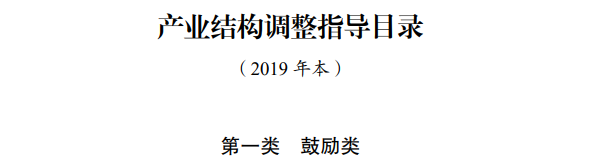 产业结构调整指导目录

（2019 年本）

第一类　鼓励类